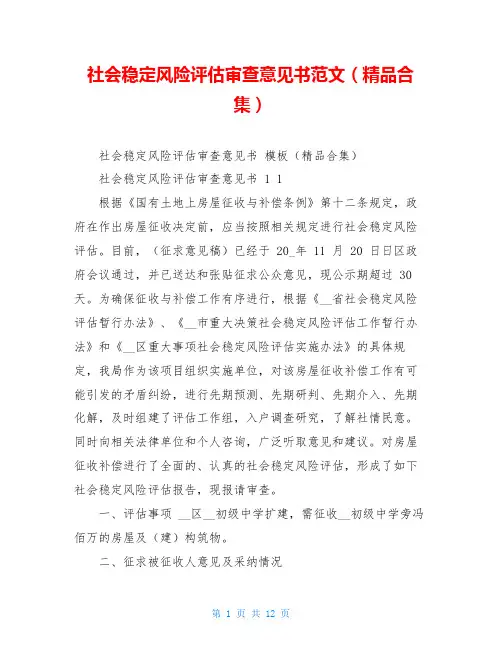 社会稳定风险评估审查意见书范文（精品合集）

社会稳定风险评估审查意见书 模板（精品合集）

社会稳定风险评估审查意见书 1 1

根据《国有土地上房屋征收与补偿条例》第十二条规定，政府在作出房屋征收决定前，应当按照相关规定进行社会稳定风险评估。目前，（征求意见稿）已经于 20_年 11 月 20 日日区政府会议通过，并已送达和张贴征求公众意见，现公示期超过 30 天。为确保征收与补偿工作有序进行，根据《__省社会稳定风险评估暂行办法》、《__市重大决策社会稳定风险评估工作暂行办法》和《__区重大事项社会稳定风险评估实施办法》的具体规定，我局作为该项目组织实施单位，对该房屋征收补偿工作有可能引发的矛盾纠纷，进行先期预测、先期研判、先期介入、先期化解，及时组建了评估工作组，入户调查研究，了解社情民意。同时向相关法律单位和个人咨询，广泛听取意见和建议。对房屋征收补偿进行了全面的、认真的社会稳定风险评估，形成了如下社会稳定风险评估报告，现报请审查。

一、评估事项 __区__初级中学扩建，需征收__初级中学旁冯佰万的房屋及（建）构筑物。

二、征求被征收人意见及采纳情况

第 1 页 共 12 页